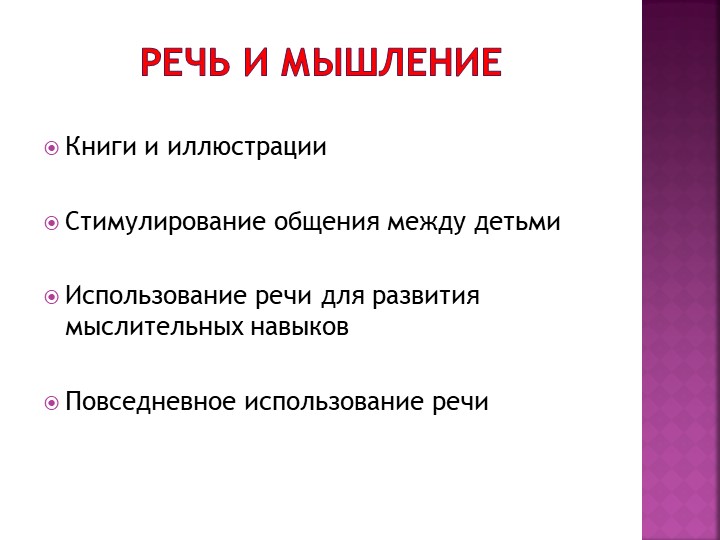 РЕЧЬ И МЫШЛЕНИЕ

Книги и иллюстрации

Стимулирование общения между детьми

Использование речи для развития мыслительных навыков

Повседневное использование речи